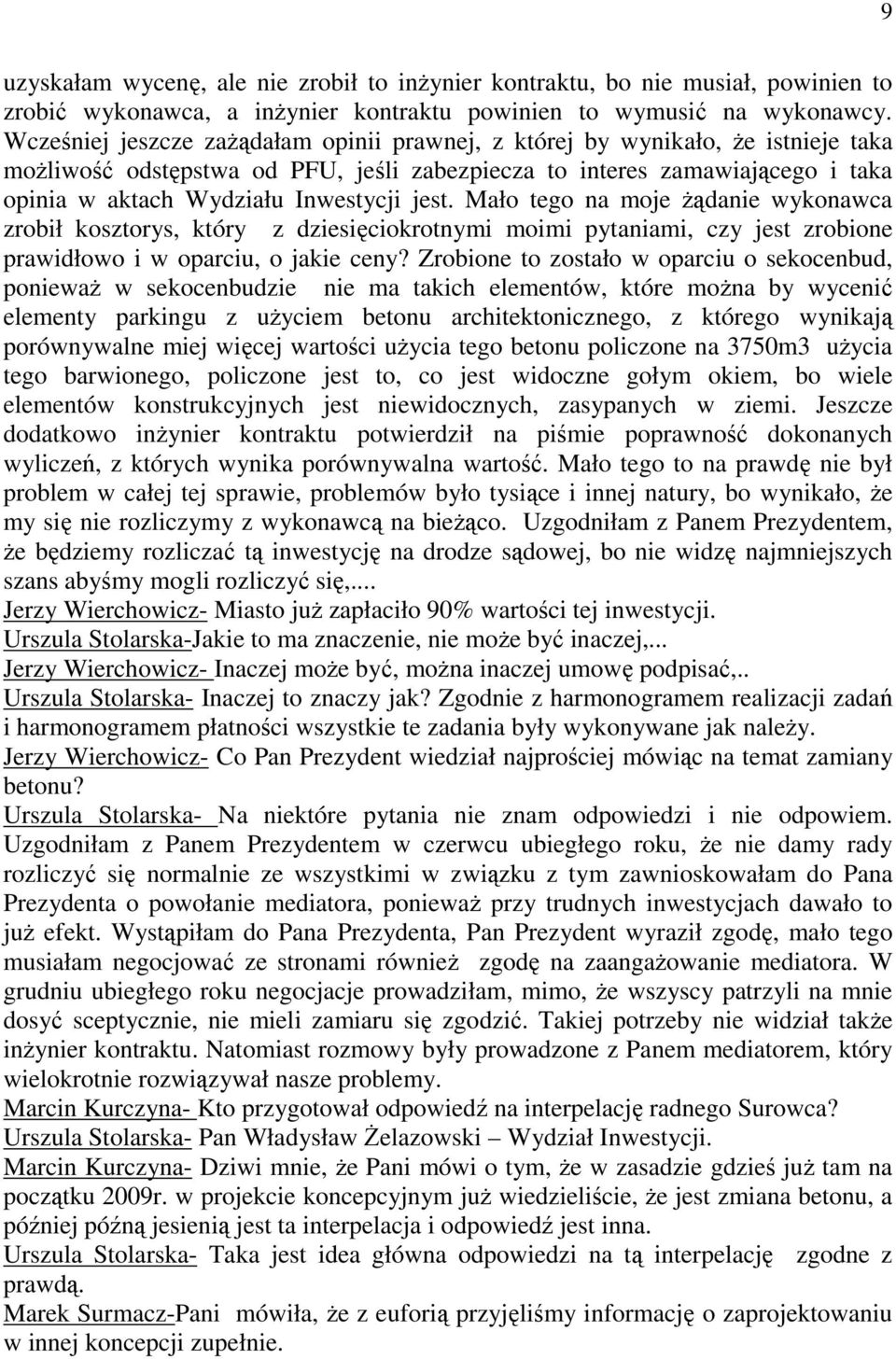 9

uzyskałam wycenę, ale nie zrobił to inżynier kontraktu, bo nie musiał, powinien to zrobić wykonawca, a inżynier kontraktu powinien to wymusić na wykonawcy. Wcześniej jeszcze zażądałam opinii prawnej, z której by wynikało, że istnieje taka możliwość odstępstwa od PFU, jeśli zabezpiecza to interes zamawiającego i taka opinia w aktach Wydziału Inwestycji jest. Mało tego na moje żądanie wykonawca zrobił kosztorys, który z dziesięciokrotnymi moimi pytaniami, czy jest zrobione prawidłowo i w oparciu, o jakie ceny? Zrobione to zostało w oparciu o sekocenbud, ponieważ w sekocenbudzie nie ma takich elementów, które można by wycenić elementy parkingu z użyciem betonu architektonicznego, z którego wynikają porównywalne miej więcej wartości użycia tego betonu policzone na 3750m3 użycia tego barwionego, policzone jest to, co jest widoczne gołym okiem, bo wiele elementów konstrukcyjnych jest niewidocznych, zasypanych w ziemi. Jeszcze dodatkowo inżynier kontraktu potwierdził na piśmie poprawność dokonanych wyliczeń, z których wynika porównywalna wartość. Mało tego to na prawdę nie był problem w całej tej sprawie, problemów było tysiące i innej natury, bo wynikało, że my się nie rozliczymy z wykonawcą na bieżąco. Uzgodniłam z Panem Prezydentem, że będziemy rozliczać tą inwestycję na drodze sądowej, bo nie widzę najmniejszych szans abyśmy mogli rozliczyć się,....
Jerzy Wierchowicz- Miasto już zapłaciło 90% wartości tej inwestycji.
Urszula Stolarska-Jakie to ma znaczenie, nie może być inaczej,...
Jerzy Wierchowicz- Inaczej może być, można inaczej umowę podpisać,..
Urszula Stolarska- Inaczej to znaczy jak? Zgodnie z harmonogramem realizacji zadań i harmonogramem płatności wszystkie te zadania były wykonywane jak należy.
Jerzy Wierchowicz- Co Pan Prezydent wiedział najprościej mówiąc na temat zamiany betonu?
Urszula Stolarska- Na niektóre pytania nie znam odpowiedzi i nie odpowiem. Uzgodniłam z Panem Prezydentem w czerwcu ubiegłego roku, że nie damy rady rozliczyć się normalnie ze wszystkimi w związku z tym zawnioskowałam do Pana Prezydenta o powołanie mediatora, ponieważ przy trudnych inwestycjach dawało to już efekt. Wystąpiłam do Pana Prezydenta, Pan Prezydent wyraził zgodę, mało tego musiałam negocjować ze stronami również zgodę na zaangażowanie mediatora. W grudniu ubiegłego roku negocjacje prowadziłam, mimo, że wszyscy patrzyli na mnie dosyć sceptycznie, nie mieli zamiaru się zgodzić. Takiej potrzeby nie widział także inżynier kontraktu. Natomiast rozmowy były prowadzone z Panem mediatorem, który wielokrotnie rozwiązywał nasze problemy.
Marcin Kurczyna- Kto przygotował odpowiedź na interpelację radnego Surowca?
Urszula Stolarska- Pan Władysław Żelazowski – Wydział Inwestycji.
Marcin Kurczyna- Dziwi mnie, że Pani mówi o tym, że w zasadzie gdzieś już tam na początku 2009r. w projekcie koncepcyjnym już wiedzieliście, że jest zmiana betonu, a później późną jesienią jest ta interpelacja i odpowiedź jest inna.
Urszula Stolarska- Taka jest idea główna odpowiedzi na tą interpelację zgodne z prawdą.
Marek Surmacz-Pani mówiła, że z euforią przyjęliśmy informację o zaprojektowaniu w innej koncepcji zupełnie.